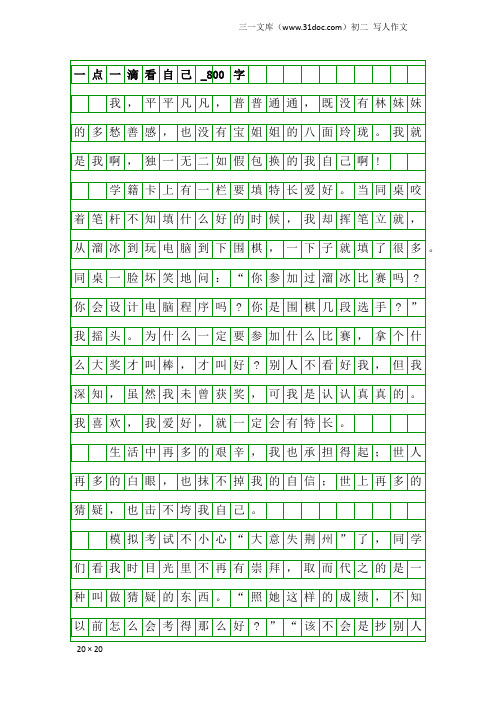 三一文库（www.31doc.com）初二 写人作文

一点一滴看自己_800字

我，平平凡凡，普普通通，既没有林妹妹的多愁善感，也没有宝姐姐的八面玲珑。我就是我啊，独一无二如假包换的我自己啊！

学籍卡上有一栏要填特长爱好。当同桌咬着笔杆不知填什么好的时候，我却挥笔立就，从溜冰到玩电脑到下围棋，一下子就填了很多。同桌一脸坏笑地问：“你参加过溜冰比赛吗？你会设计电脑程序吗？你是围棋几段选手？”我摇头。为什么一定要参加什么比赛，拿个什么大奖才叫棒，才叫好？别人不看好我，但我深知，虽然我未曾获奖，可我是认认真真的。我喜欢，我爱好，就一定会有特长。

生活中再多的艰辛，我也承担得起；世人再多的白眼，也抹不掉我的自信；世上再多的猜疑，也击不垮我自己。

模拟考试不小心“大意失荆州”了，同学们看我时目光里不再有崇拜，取而代之的是一种叫做猜疑的东西。“照她这样的成绩，不知以前怎么会考得那么好？”“该不会是抄别人

20×20